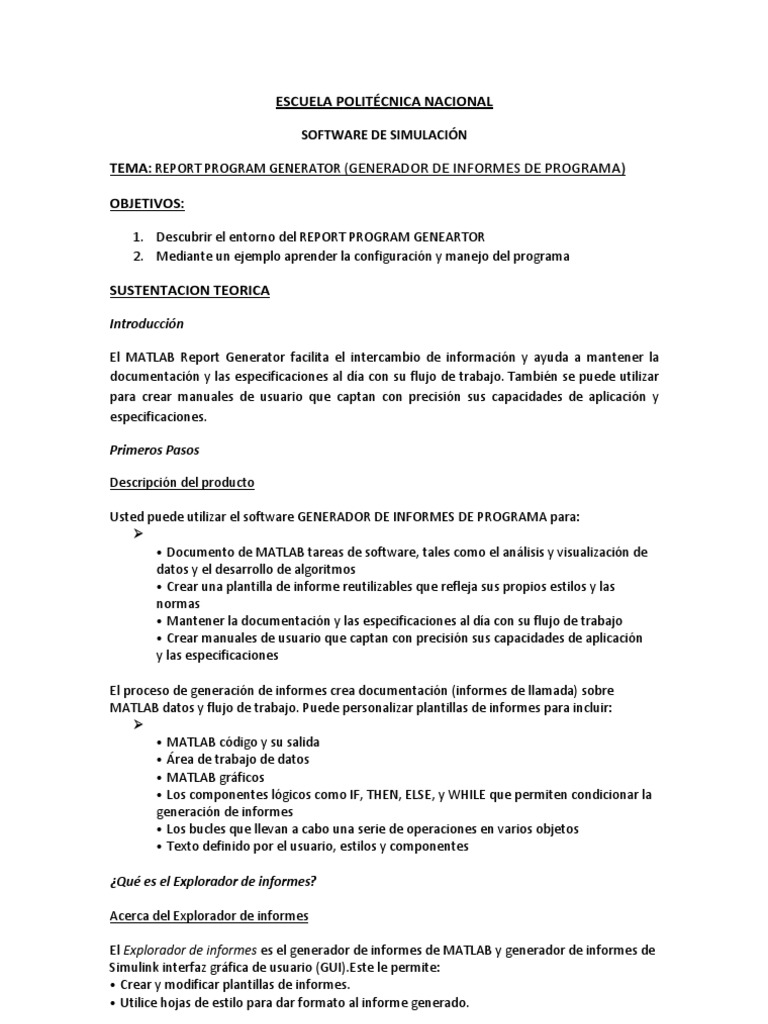 ESCUELA POLITÉCNICA NACIONAL

SOFTWARE DE SIMULACIÓN

TEMA: REPORT PROGRAM GENERATOR (GENERADOR DE INFORMES DE PROGRAMA)

OBJETIVOS:

1. Descubrir el entorno del REPORT PROGRAM GENEARTOR
2. Mediante un ejemplo aprender la configuración y manejo del programa

SUSTENTACION TEORICA

Introducción

El MATLAB Report Generator facilita el intercambio de información y ayuda a mantener la documentación y las especificaciones al día con su flujo de trabajo. También se puede utilizar para crear manuales de usuario que captan con precisión sus capacidades de aplicación y especificaciones.

Primeros Pasos

Descripción del producto

Usted puede utilizar el software GENERADOR DE INFORMES DE PROGRAMA para:
➢
• Documento de MATLAB tareas de software, tales como el análisis y visualización de datos y el desarrollo de algoritmos
• Crear una plantilla de informe reutilizables que refleja sus propios estilos y las normas
• Mantener la documentación y las especificaciones al día con su flujo de trabajo
• Crear manuales de usuario que captan con precisión sus capacidades de aplicación y las especificaciones

El proceso de generación de informes crea documentación (informes de llamada) sobre MATLAB datos y flujo de trabajo. Puede personalizar plantillas de informes para incluir:
➢
• MATLAB código y su salida
• Área de trabajo de datos
• MATLAB gráficos
• Los componentes lógicos como IF, THEN, ELSE, y WHILE que permiten condicionar la generación de informes
• Los bucles que llevan a cabo una serie de operaciones en varios objetos
• Texto definido por el usuario, estilos y componentes

¿Qué es el Explorador de informes?

Acerca del Explorador de informes

El Explorador de informes es el generador de informes de MATLAB y generador de informes de Simulink interfaz gráfica de usuario (GUI).Este le permite:
• Crear y modificar plantillas de informes.
• Utilice hojas de estilo para dar formato al informe generado.